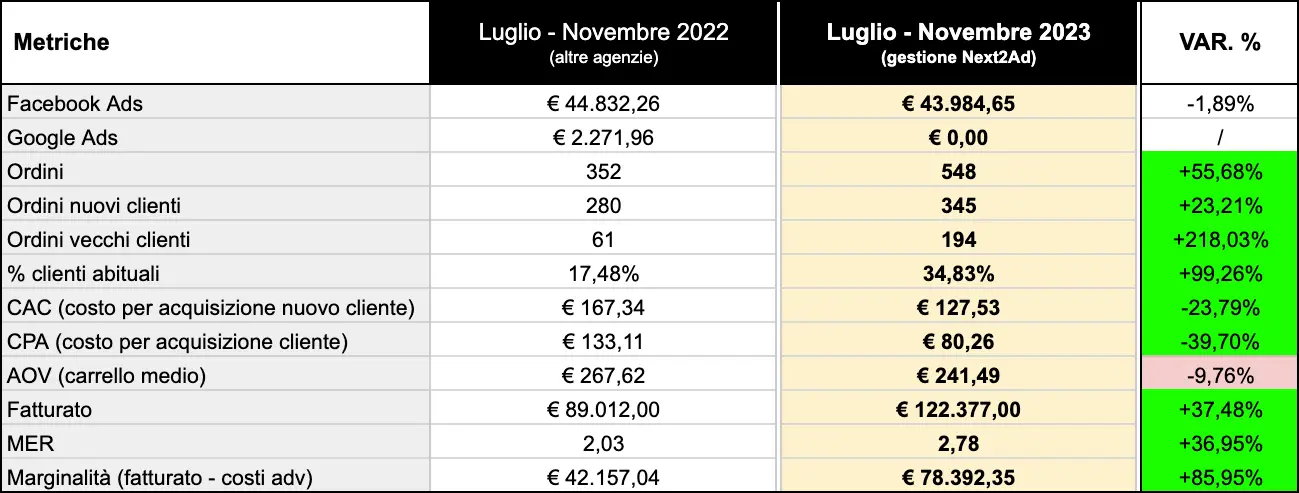 | Metriche | Luglio - Novembre 2022 (altre agenzie) | Luglio - Novembre 2023 (gestione Next2Ad) | VAR. % |
|---|---|---|---|
| Facebook Ads | € 44.832,26 | € 43.984,65 | -1,89% |
| Google Ads | € 2.271,96 | € 0,00 | / |
| Ordini | 352 | 548 | +55,68% |
| Ordini nuovi clienti | 280 | 345 | +23,21% |
| Ordini vecchi clienti | 61 | 194 | +218,03% |
| % clienti abituali | 17,48% | 34,83% | +99,26% |
| CAC (costo per acquisizione nuovo cliente) | € 167,34 | € 127,53 | -23,79% |
| CPA (costo per acquisizione cliente) | € 133,11 | € 80,26 | -39,70% |
| AOV (carrello medio) | € 267,62 | € 241,49 | -9,76% |
| Fatturato | € 89.012,00 | € 122.377,00 | +37,48% |
| MER | 2,03 | 2,78 | +36,95% |
| Marginalità (fatturato - costi adv) | € 42.157,04 | € 78.392,35 | +85,95% |